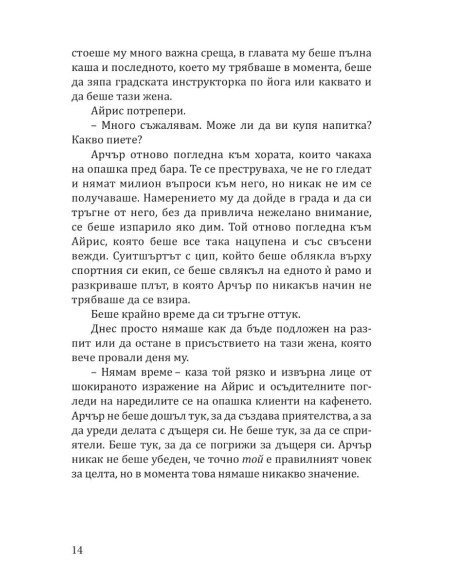 стоеше му много важна среща, в главата му беше пълна каша и последното, което му трябваше в момента, беше да зяпа градската инструкторка по йога или каквато и да беше тази жена.

Айрис потрепери.

– Много съжалявам. Може ли да ви купя напитка? Какво пиете?

Арчър отново погледна към хората, които чакаха на опашка пред бара. Те се преструваха, че не го гледат и нямат милион въпроси към него, но никак не им се получаваше. Намерението му да дойде в града и да си тръгне от него, без да привлича нежелано внимание, се беше изпарило яко дим. Той отново погледна към Айрис, която беше все така нацупена и със свъсени вежди. Суитшъртът с цип, който беше облякла върху спортния си екип, се беше свлякъл на едното ѝ рамо и разкриваше плът, в която Арчър по никакъв начин не трябваше да се взира.

Беше крайно време да си тръгне оттук.

Днес просто нямаше как да бъде подложен на разпит или да остане в присъствието на тази жена, която вече провали деня му.

– Нямам време – каза той рязко и извърна лице от шокираното изражение на Айрис и осъдителните погледи на наредилите се на опашка клиенти на кафенето. Арчър не беше дошъл тук, за да създава приятелства, а за да уреди делата с дъщеря си. Не беше тук, за да се сприятели. Беше тук, за да се погрижи за дъщеря си. Арчър никак не беше убеден, че точно той е правилният човек за целта, но в момента това нямаше никакво значение.

14